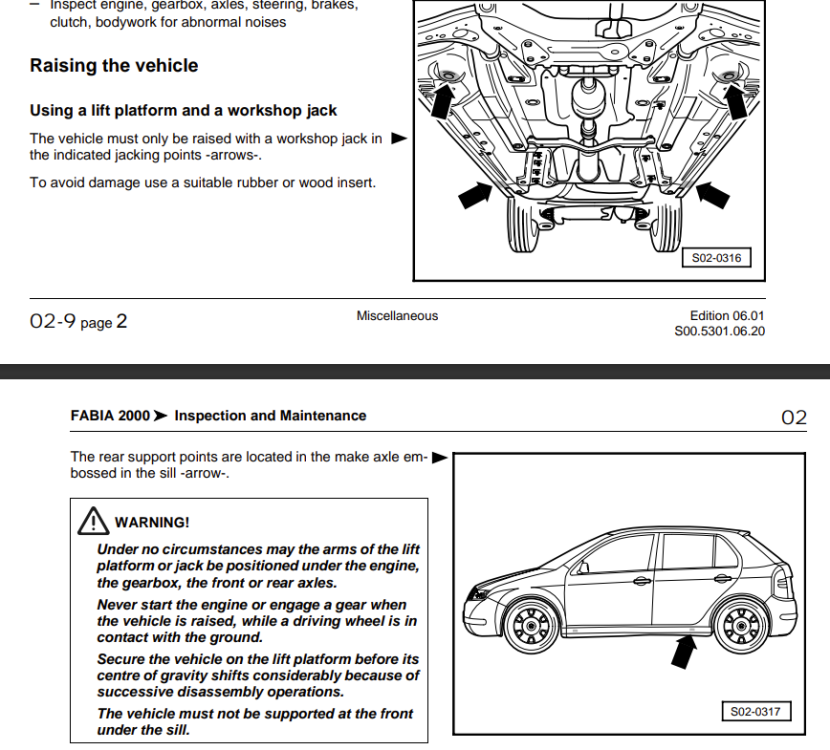 – Inspect engine, gearbox, axles, steering, brakes, clutch, bodywork for abnormal noises

Raising the vehicle

Using a lift platform and a workshop jack

The vehicle must only be raised with a workshop jack in the indicated jacking points -arrows-.

To avoid damage use a suitable rubber or wood insert.

S02-0316

02-9 page 2

Miscellaneous

Edition 06.01
S00.5301.06.20

FABIA 2000 ➤ Inspection and Maintenance

02

The rear support points are located in the make axle embossed in the sill -arrow-.

WARNING!

Under no circumstances may the arms of the lift platform or jack be positioned under the engine, the gearbox, the front or rear axles.

Never start the engine or engage a gear when the vehicle is raised, while a driving wheel is in contact with the ground.

Secure the vehicle on the lift platform before its centre of gravity shifts considerably because of successive disassembly operations.

The vehicle must not be supported at the front under the sill.

S02-0317